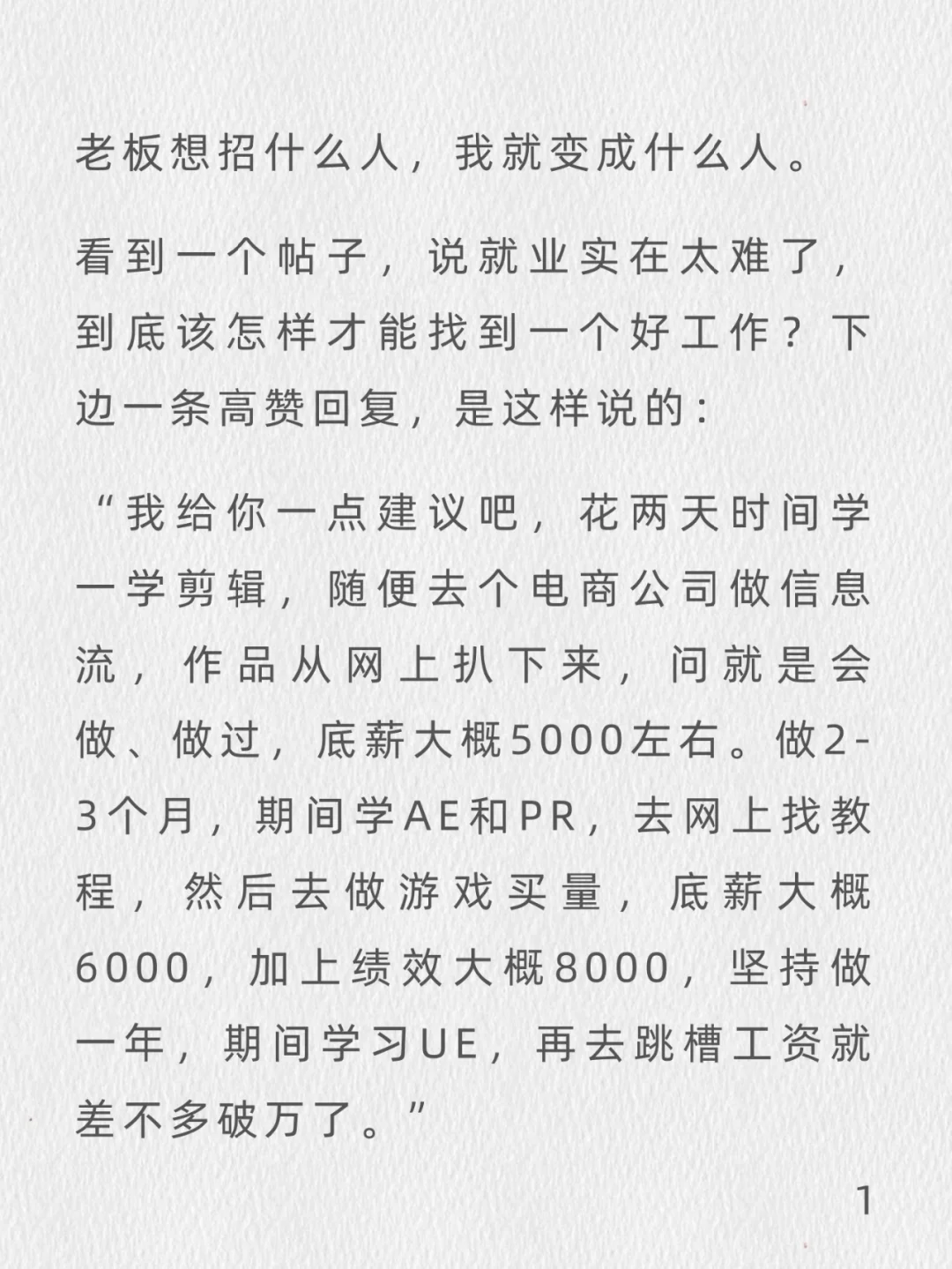 老板想招什么人，我就变成什么人。

看到一个帖子，说就业实在太难了，到底该怎样才能找到一个好工作？下边一条高赞回复，是这样说的：

“我给你一点建议吧，花两天时间学一学剪辑，随便去个电商公司做信息流，作品从网上扒下来，问就是会做、做过，底薪大概5000左右。做2-3个月，期间学AE和PR，去网上找教程，然后去做游戏买量，底薪大概6000，加上绩效大概8000，坚持做一年，期间学习UE，再去跳槽工资就差不多破万了。”

1